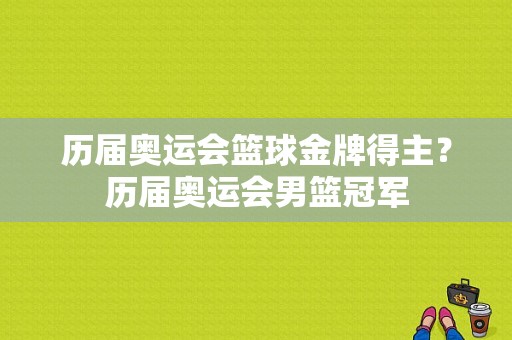 历届奥运会篮球金牌得主？历届奥运会男篮冠军